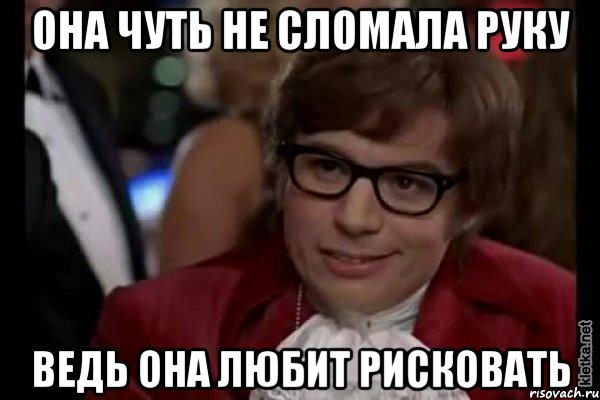 ОНА ЧУТЬ НЕ СЛОМАЛА РУКУ

ВЕДЬ ОНА ЛЮБИТ РИСКОВАТЬ

kletka.net
risovach.ru